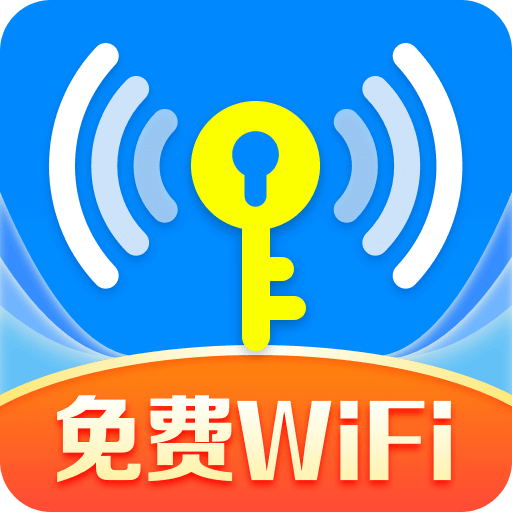 免费WiFi